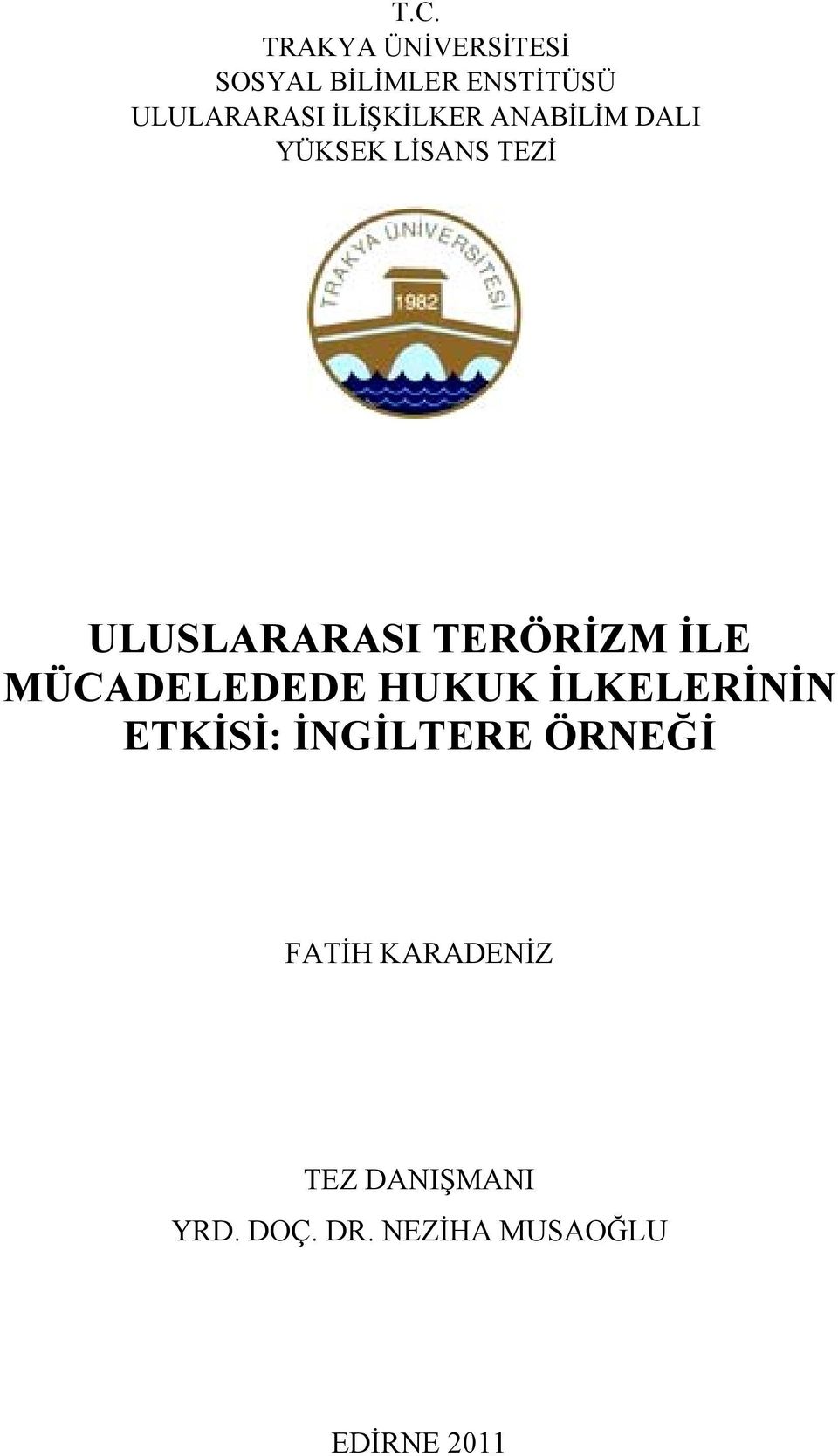 T.C.
TRAKYA ÜNİVERSİTESİ
SOSYAL BİLİMLER ENSTİTÜSÜ
ULULARARASI İLİŞKİLKER ANABİLİM DALI
YÜKSEK LİSANS TEZİ

TRAKYA ÜNİVERSİTESİ
1982

ULUSLARARASI TERÖRİZM İLE MÜCADELEDEDE HUKUK İLKELERİNİN ETKİSİ: İNGİLTERE ÖRNEĞİ

FATİH KARADENİZ

TEZ DANIŞMANI
YRD. DOÇ. DR. NEZİHA MUSAOĞLU

EDİRNE 2011